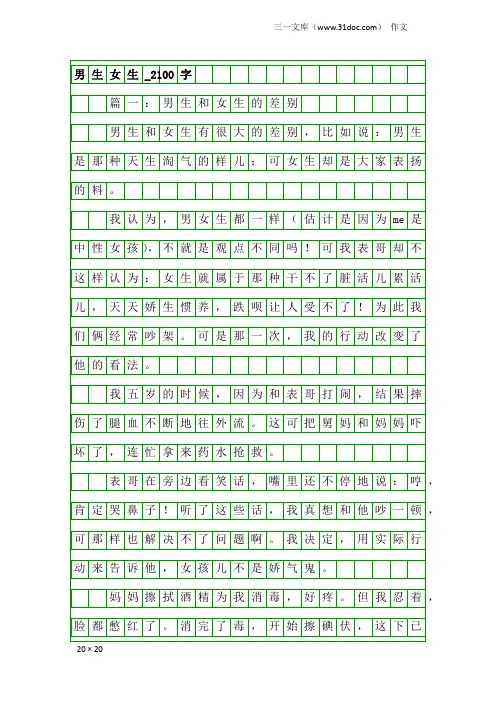 三一文库（www.31doc.com） 作文

男生女生_2100字

篇一：男生和女生的差别

男生和女生有很大的差别，比如说：男生是那种天生淘气的样儿；可女生却是大家表扬的料。

我认为，男女生都一样（估计是因为me是中性女孩），不就是观点不同吗！可我表哥却不这样认为：女生就属于那种干不了脏活儿累活儿，天天娇生惯养，跌呗让人受不了！为此我们俩经常吵架。可是那一次，我的行动改变了他的看法。

我五岁的时候，因为和表哥打闹，结果摔伤了腿血不断地往外流。这可把舅妈和妈妈吓坏了，连忙拿来药水抢救。

表哥在旁边看笑话，嘴里还不停地说：哼，肯定哭鼻子！听了这些话，我真想和他吵一顿，可那样也解决不了问题啊。我决定，用实际行动来告诉他，女孩儿不是娇气鬼。

妈妈擦拭酒精为我消毒，好疼。但我忍着，脸都憋红了。消完了毒，开始擦碘伏，这下已

20×20